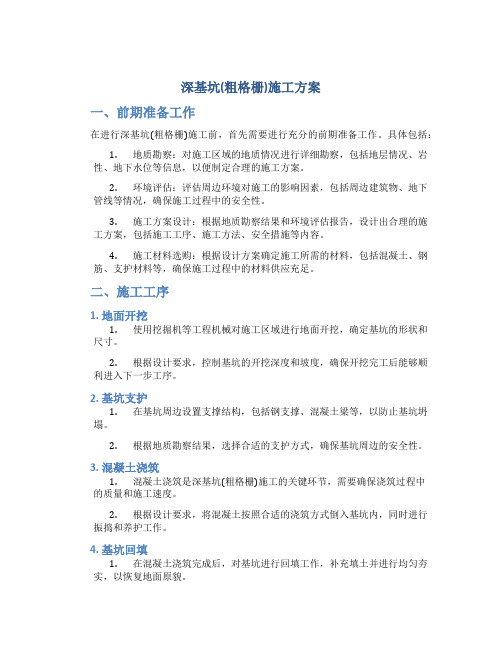 深基坑(粗格栅)施工方案

一、前期准备工作

在进行深基坑(粗格栅)施工前，首先需要进行充分的前期准备工作，具体包括：

1. 地质勘察：对施工区域的地质情况进行详细勘察，包括地层情况、岩性、地下水位等信息，以便制定合理的施工方案。

2. 环境评估：评估周边环境对施工的影响因素，包括周边建筑物、地下管线等情况，确保施工过程中的安全性。

3. 施工方案设计：根据地质勘察结果和环境评估报告，设计出合理的施工方案，包括施工工序、施工方法、安全措施等内容。

4. 施工材料选购：根据设计方案确定施工所需的材料，包括混凝土、钢筋、支护材料等，确保施工过程中的材料供应充足。

二、施工工序

1. 地面开挖

1. 使用挖掘机等工程机械对施工区域进行地面开挖，确定基坑的形状和尺寸。

2. 根据设计要求，控制基坑的开挖深度和坡度，确保开挖完工后能够顺利进入下一步工序。

2. 基坑支护

1. 在基坑周边设置支撑结构，包括钢支撑、混凝土梁等，以防止基坑坍塌。

2. 根据地质勘察结果，选择合适的支护方式，确保基坑周边的安全性。

3. 混凝土浇筑

1. 混凝土浇筑是深基坑(粗格栅)施工的关键环节，需要确保浇筑过程中的质量和施工速度。

2. 根据设计要求，将混凝土按照合适的浇筑方式倒入基坑内，同时进行振捣和养护工作。

4. 基坑回填

1. 在混凝土浇筑完成后，对基坑进行回填工作，补充填土并进行均匀夯实，以恢复地面原貌。